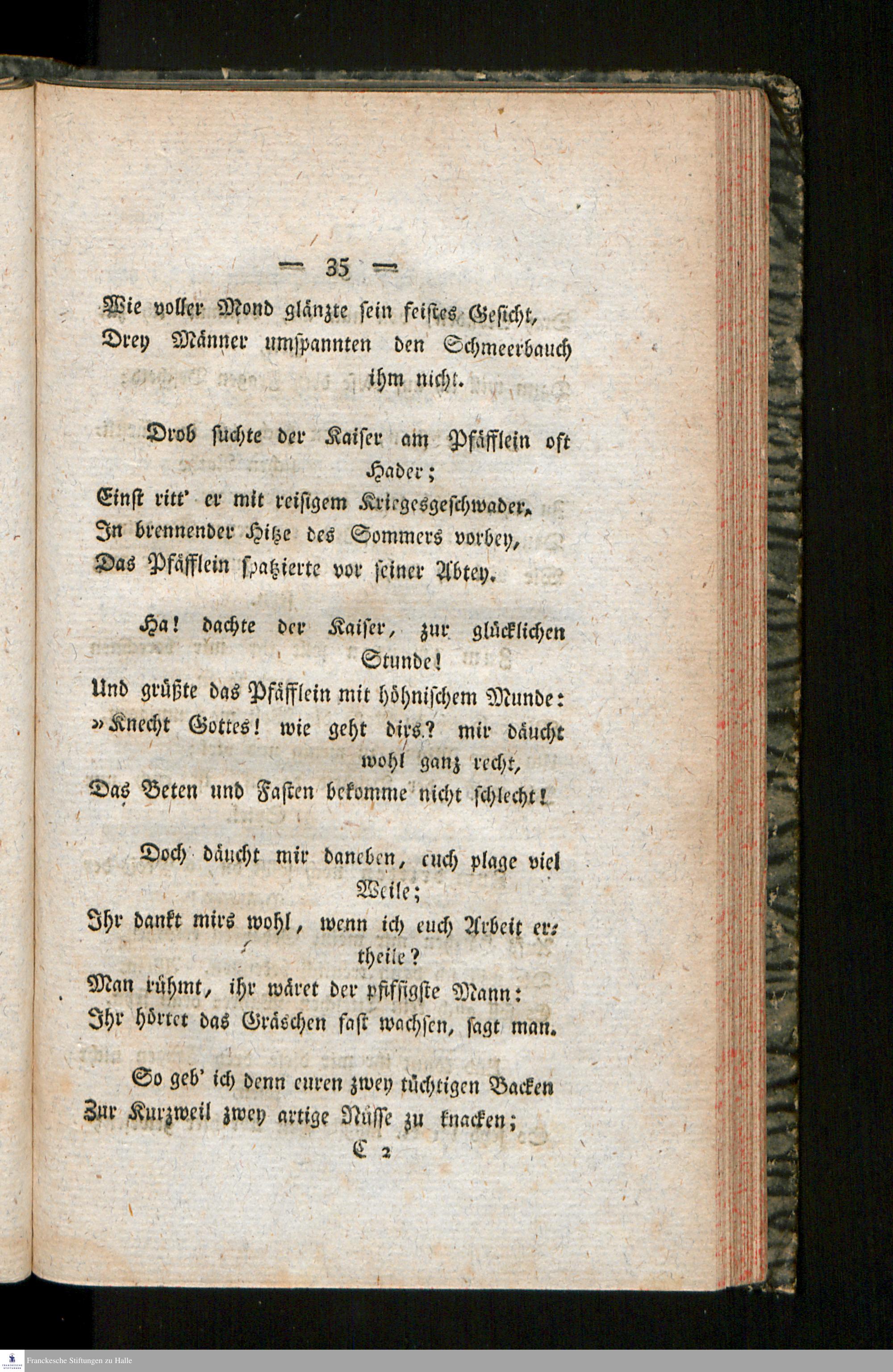 — 35 —

Wie voller Mond glänzte sein feistes Gesicht,
Drey Männer umspannten den Schmeerbauch ihm nicht.

Drob suchte der Kaiser am Pfäfflein oft Hader;
Einst ritt' er mit reisigem Kriegesgeschwader,
In brennender Hitze des Sommers vorbey,
Das Pfäfflein spatzierte vor seiner Abtey.

Ha! dachte der Kaiser, zur glücklichen Stunde!
Und grüßte das Pfäfflein mit höhnischem Munde:
»Knecht Gottes! wie geht dirs? mir däucht wohl ganz recht,
Das Beten und Fasten bekomme nicht schlecht!

Doch däucht mir daneben, euch plage viel Weile;
Ihr dankt mirs wohl, wenn ich euch Arbeit ertheile?
Man rühmt, ihr wäret der pfiffigste Mann:
Ihr hörtet das Gräschen fast wachsen, sagt man.

So geb' ich denn euren zwey tüchtigen Backen
Zur Kurzweil zwey artige Nüsse zu knacken;
C 2

Franckesche Stiftungen zu Halle